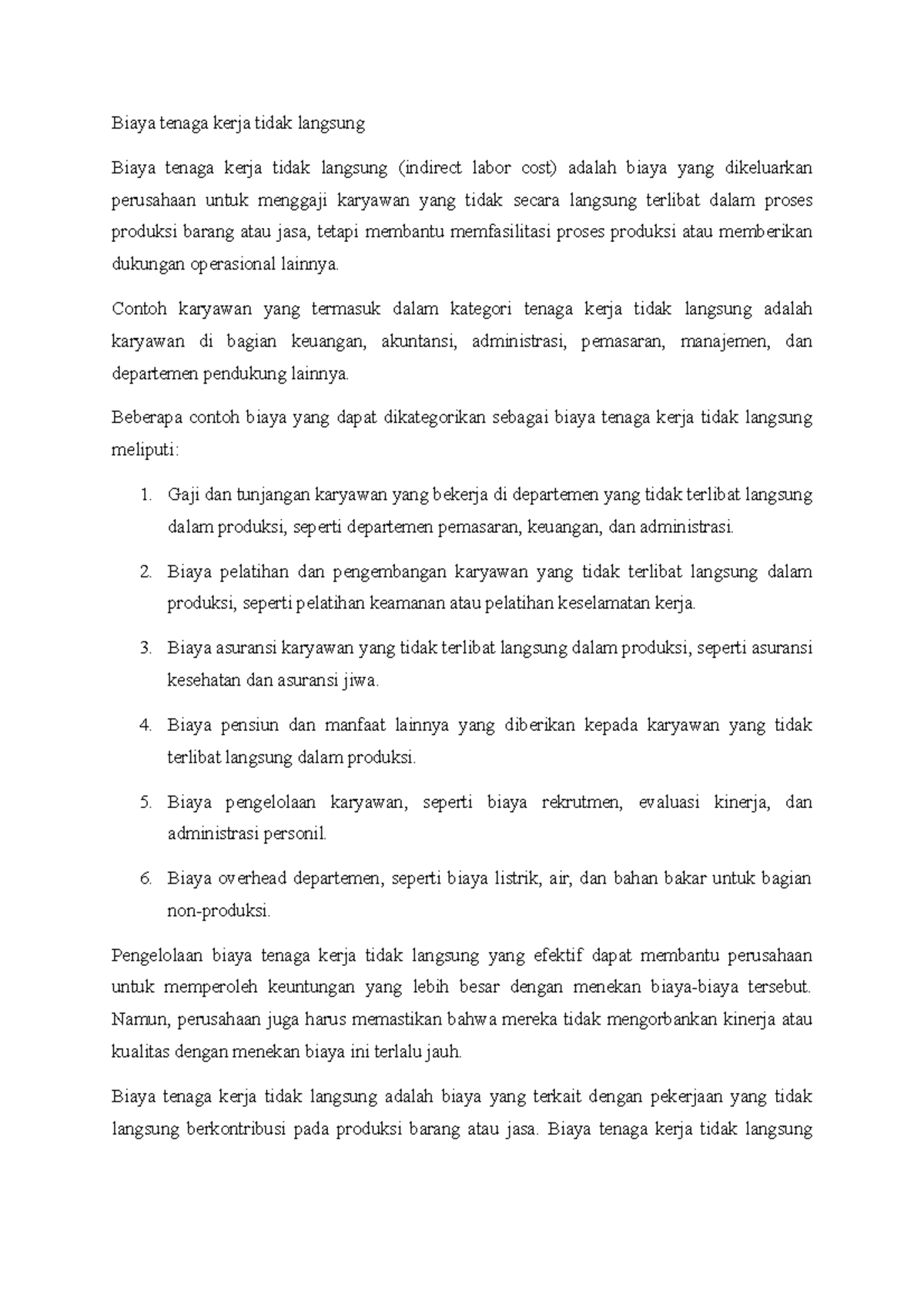 Biaya tenaga kerja tidak langsung

Biaya tenaga kerja tidak langsung (indirect labor cost) adalah biaya yang dikeluarkan perusahaan untuk menggaji karyawan yang tidak secara langsung terlibat dalam proses produksi barang atau jasa, tetapi membantu memfasilitasi proses produksi atau memberikan dukungan operasional lainnya.

Contoh karyawan yang termasuk dalam kategori tenaga kerja tidak langsung adalah karyawan di bagian keuangan, akuntansi, administrasi, pemasaran, manajemen, dan departemen pendukung lainnya.

Beberapa contoh biaya yang dapat dikategorikan sebagai biaya tenaga kerja tidak langsung meliputi:

1. Gaji dan tunjangan karyawan yang bekerja di departemen yang tidak terlibat langsung dalam produksi, seperti departemen pemasaran, keuangan, dan administrasi.

2. Biaya pelatihan dan pengembangan karyawan yang tidak terlibat langsung dalam produksi, seperti pelatihan keamanan atau pelatihan keselamatan kerja.

3. Biaya asuransi karyawan yang tidak terlibat langsung dalam produksi, seperti asuransi kesehatan dan asuransi jiwa.

4. Biaya pensiun dan manfaat lainnya yang diberikan kepada karyawan yang tidak terlibat langsung dalam produksi.

5. Biaya pengelolaan karyawan, seperti biaya rekrutmen, evaluasi kinerja, dan administrasi personil.

6. Biaya overhead departemen, seperti biaya listrik, air, dan bahan bakar untuk bagian non-produksi.

Pengelolaan biaya tenaga kerja tidak langsung yang efektif dapat membantu perusahaan untuk memperoleh keuntungan yang lebih besar dengan menekan biaya-biaya tersebut. Namun, perusahaan juga harus memastikan bahwa mereka tidak mengorbankan kinerja atau kualitas dengan menekan biaya ini terlalu jauh.

Biaya tenaga kerja tidak langsung adalah biaya yang terkait dengan pekerjaan yang tidak langsung berkontribusi pada produksi barang atau jasa. Biaya tenaga kerja tidak langsung